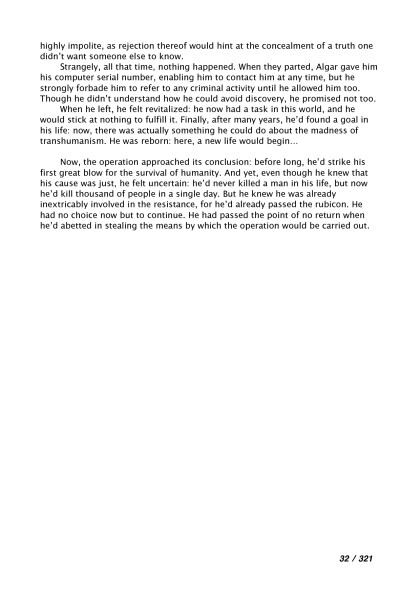 highly impolite, as rejection thereof would hint at the concealment of a truth one didn't want someone else to know.

Strangely, all that time, nothing happened. When they parted, Algar gave him his computer serial number, enabling him to contact him at any time, but he strongly forbade him to refer to any criminal activity until he allowed him too. Though he didn't understand how he could avoid discovery, he promised not too.

When he left, he felt revitalized: he now had a task in this world, and he would stick at nothing to fulfill it. Finally, after many years, he'd found a goal in his life: now, there was actually something he could do about the madness of transhumanism. He was reborn: here, a new life would begin...

Now, the operation approached its conclusion: before long, he'd strike his first great blow for the survival of humanity. And yet, even though he knew that his cause was just, he felt uncertain: he'd never killed a man in his life, but now he'd kill thousand of people in a single day. But he knew he was already inextricably involved in the resistance, for he'd already passed the rubicon. He had no choice now but to continue. He had passed the point of no return when he'd abetted in stealing the means by which the operation would be carried out.

32 / 321